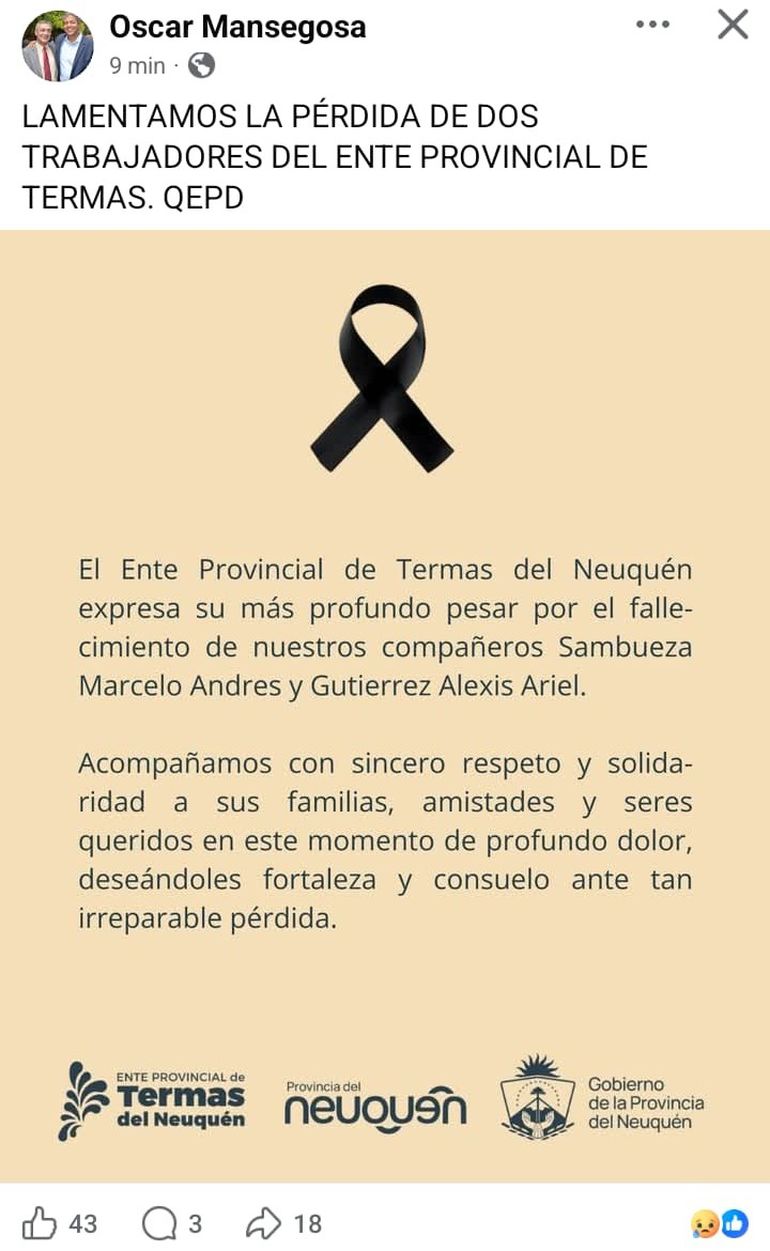 Oscar Mansegosa
9 min ·

LAMENTAMOS LA PÉRDIDA DE DOS TRABAJADORES DEL ENTE PROVINCIAL DE TERMAS. QEPD

El Ente Provincial de Termas del Neuquén expresa su más profundo pesar por el fallecimiento de nuestros compañeros Sambueza Marcelo Andres y Gutierrez Alexis Ariel.

Acompañamos con sincero respeto y solidaridad a sus familias, amistades y seres queridos en este momento de profundo dolor, deseándoles fortaleza y consuelo ante tan irreparable pérdida.

ENTE PROVINCIAL de Termas del Neuquén

Provincia del NEUQUÉN

Gobierno de la Provincia del Neuquén

43 3 18